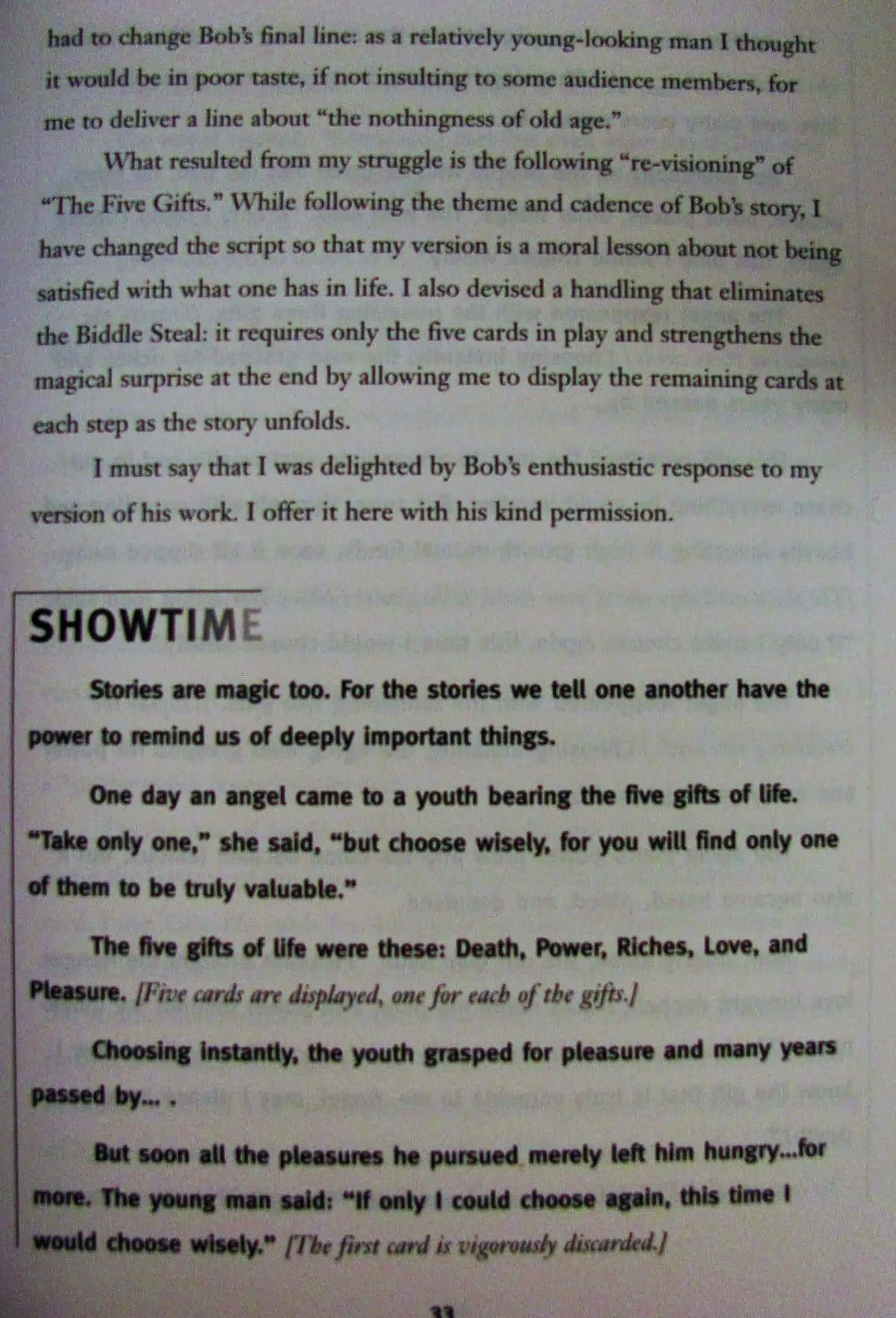 had to change Bob's final line: as a relatively young-looking man I thought it would be in poor taste, if not insulting to some audience members, for me to deliver a line about "the nothingness of old age."

What resulted from my struggle is the following "re-visioning" of "The Five Gifts." While following the theme and cadence of Bob's story, I have changed the script so that my version is a moral lesson about not being satisfied with what one has in life. I also devised a handling that eliminates the Biddle Steal: it requires only the five cards in play and strengthens the magical surprise at the end by allowing me to display the remaining cards at each step as the story unfolds.

I must say that I was delighted by Bob's enthusiastic response to my version of his work. I offer it here with his kind permission.

SHOWTIME

Stories are magic too. For the stories we tell one another have the power to remind us of deeply important things.

One day an angel came to a youth bearing the five gifts of life. "Take only one," she said, "but choose wisely, for you will find only one of them to be truly valuable."

The five gifts of life were these: Death, Power, Riches, Love, and Pleasure. [Five cards are displayed, one for each of the gifts.]

Choosing instantly, the youth grasped for pleasure and many years passed by... .

But soon all the pleasures he pursued merely left him hungry...for more. The young man said: "If only I could choose again, this time I would choose wisely." [The first card is vigorously discarded.]

33